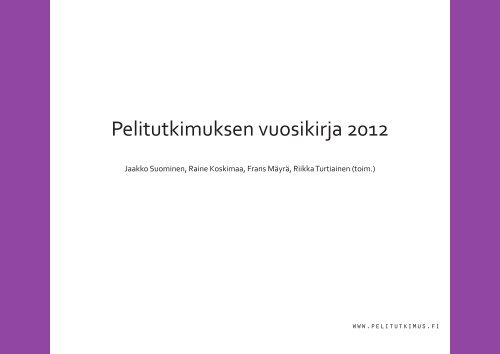 Pelitutkimuksen vuosikirja 2012

Jaakko Suominen, Raine Koskimaa, Frans Mäyrä, Riikka Turtiainen (toim.)

WWW.PELITUTKIMUS.FI